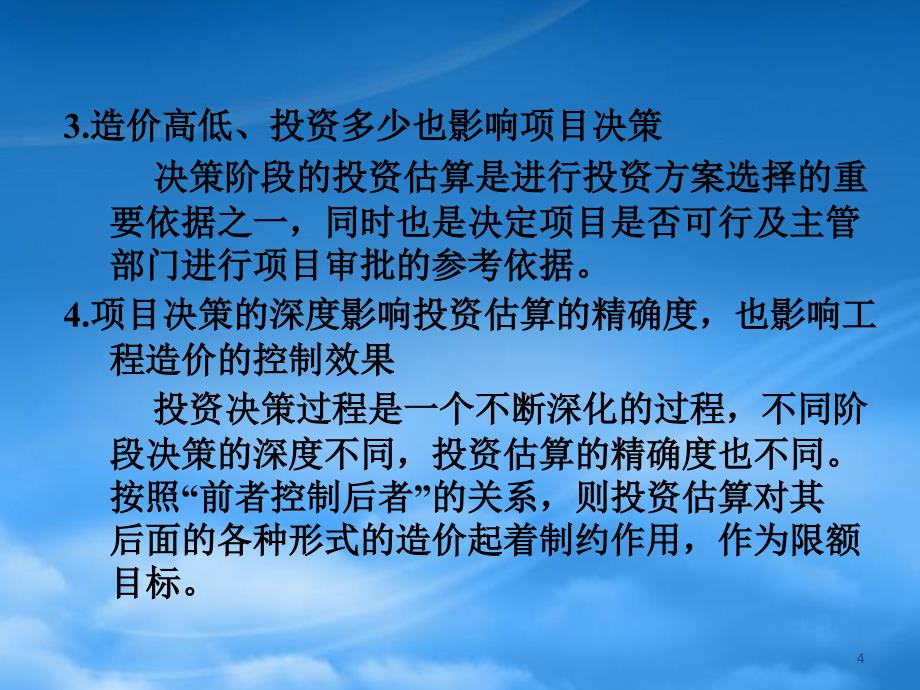 3.造价高低、投资多少也影响项目决策

决策阶段的投资估算是进行投资方案选择的重要依据之一，同时也是决定项目是否可行及主管部门进行项目审批的参考依据。

4.项目决策的深度影响投资估算的精确度，也影响工程造价的控制效果

投资决策过程是一个不断深化的过程，不同阶段决策的深度不同，投资估算的精确度也不同。按照“前者控制后者”的关系，则投资估算对其后面的各种形式的造价起着制约作用，作为限额目标。

4